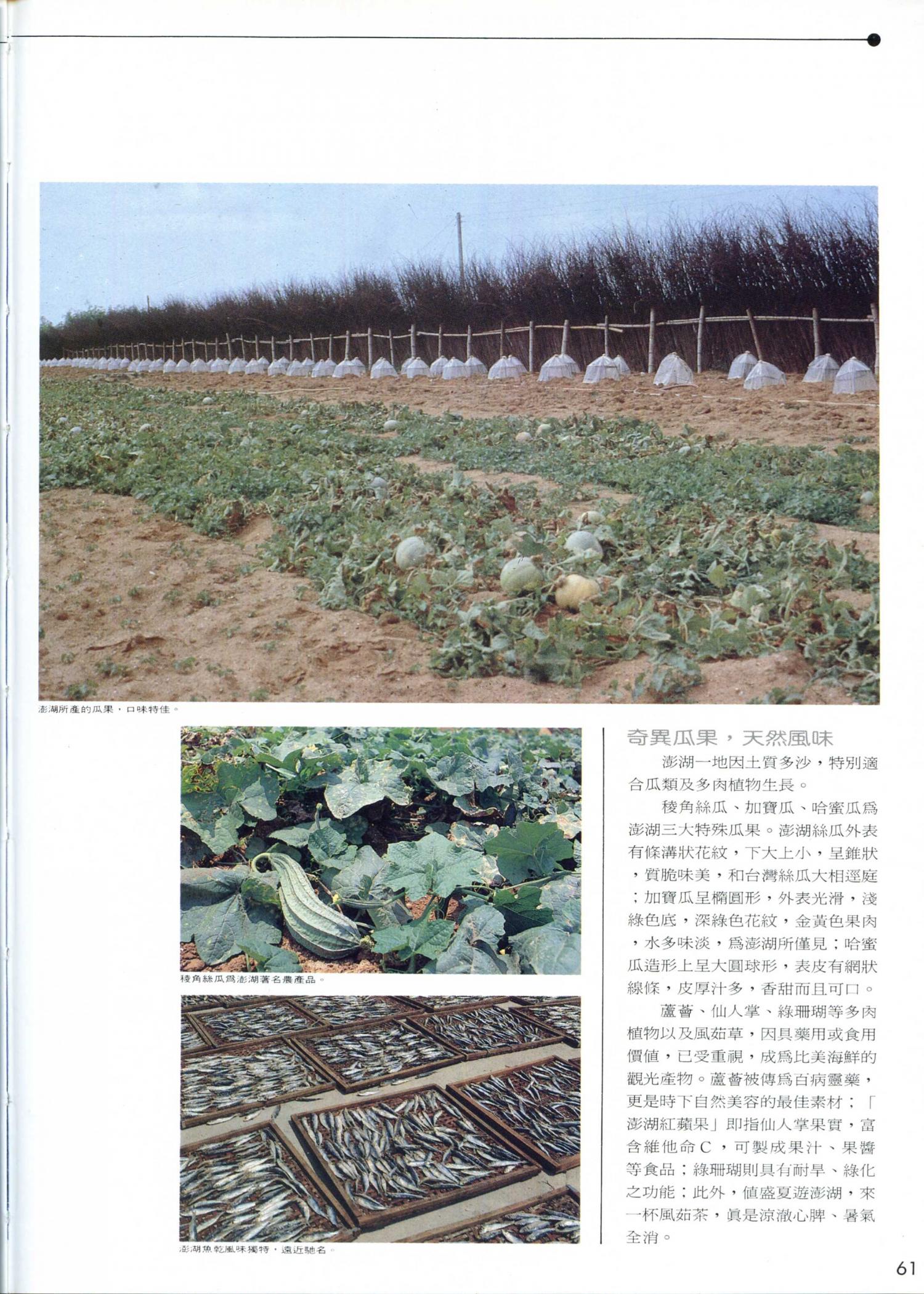 澎湖所產的瓜果，口味特佳。

稜角絲瓜爲澎湖著名農產品。

澎湖魚乾風味獨特，遠近馳名。

奇異瓜果，天然風味

澎湖一地因土質多沙，特別適合瓜類及多肉植物生長。

稜角絲瓜、加寶瓜、哈蜜瓜爲澎湖三大特殊瓜果。澎湖絲瓜外表有條溝狀花紋，下大上小，呈錐狀，質脆味美，和台灣絲瓜大相逕庭；加寶瓜呈橢圓形，外表光滑，淺綠色底，深綠色花紋，金黃色果肉，水多味淡，爲澎湖所僅見；哈蜜瓜造形上呈大圓球形，表皮有網狀線條，皮厚汁多，香甜而且可口。

蘆薈、仙人掌、綠珊瑚等多肉植物以及風茹草，因具藥用或食用價值，已受重視，成爲比美海鮮的觀光產物。蘆薈被傳爲百病靈藥，更是時下自然美容的最佳素材；「澎湖紅蘋果」即指仙人掌果實，富含維他命C，可製成果汁、果醬等食品；綠珊瑚則具有耐旱、綠化之功能；此外，值盛夏遊澎湖，來一杯風茹茶，眞是涼澈心脾、暑氣全消。

61